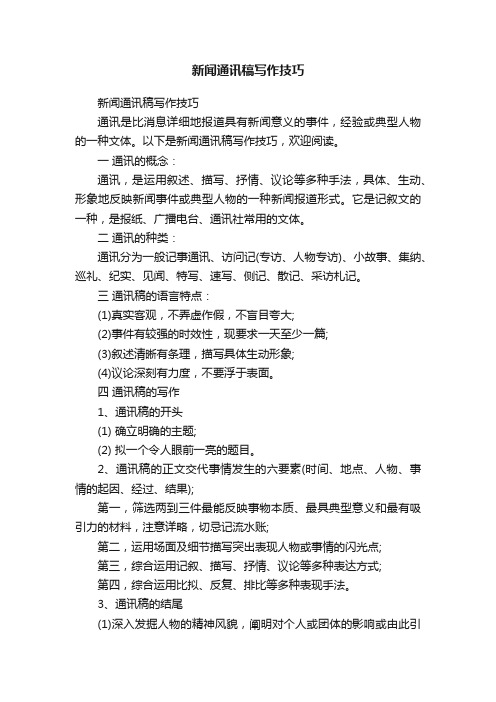 新闻通讯稿写作技巧

新闻通讯稿写作技巧

通讯是比消息详细地报道具有新闻意义的事件，经验或典型人物的一种文体。以下是新闻通讯稿写作技巧，欢迎阅读。

一 通讯的概念：

通讯，是运用叙述、描写、抒情、议论等多种手法，具体、生动、形象地反映新闻事件或典型人物的一种新闻报道形式。它是记叙文的一种，是报纸、广播电台、通讯社常用的文体。

二 通讯的种类：

通讯分为一般记事通讯、访问记(专访、人物专访)、小故事、集纳、巡礼、纪实、见闻、特写、速写、侧记、散记、采访札记。

三 通讯稿的语言特点：

(1)真实客观，不弄虚作假，不盲目夸大;

(2)事件有较强的时效性，现要求一天至少一篇;

(3)叙述清晰有条理，描写具体生动形象;

(4)议论深刻有力度，不要浮于表面。

四 通讯稿的写作

1、通讯稿的开头

(1) 确立明确的主题;

(2) 拟一个令人眼前一亮的题目。

2、通讯稿的正文交代事情发生的六要素(时间、地点、人物、事情的起因、经过、结果);

第一，筛选两到三件最能反映事物本质、最具典型意义和最有吸引力的材料，注意详略，切忌记流水账;

第二，运用场面及细节描写突出表现人物或事情的闪光点;

第三，综合运用记叙、描写、抒情、议论等多种表达方式;

第四，综合运用比拟、反复、排比等多种表现手法。

3、通讯稿的结尾

(1)深入发掘人物的精神风貌，阐明对个人或团体的影响或由此引